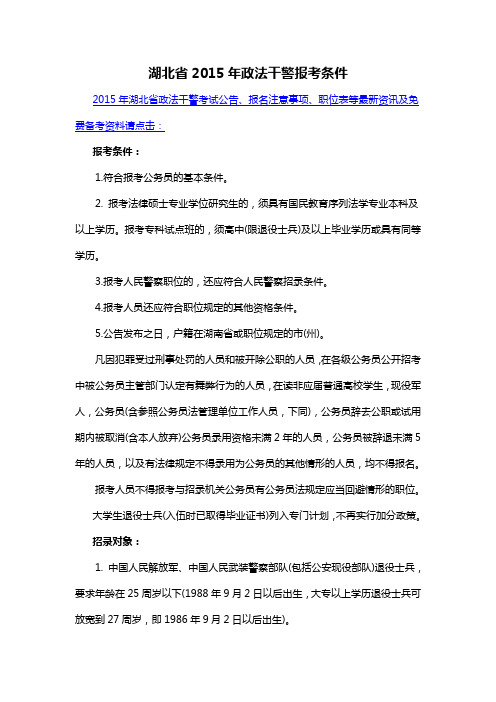 湖北省 2015 年政法干警报考条件

2015 年湖北省政法干警考试公告、报名注意事项、职位表等最新资讯及免费备考资料请点击：

报考条件：

1.符合报考公务员的基本条件。

2. 报考法律硕士专业学位研究生的，须具有国民教育序列法学专业本科及以上学历。报考专科试点班的，须高中(限退役士兵)及以上毕业学历或具有同等学历。

3.报考人民警察职位的，还应符合人民警察招录条件。

4.报考人员还应符合职位规定的其他资格条件。

5.公告发布之日，户籍在湖南省或职位规定的市(州)。

凡因犯罪受过刑事处罚的人员和被开除公职的人员，在各级公务员公开招考中被公务员主管部门认定有舞弊行为的人员，在读非应届普通高校学生，现役军人，公务员(含参照公务员法管理单位工作人员，下同)，公务员辞去公职或试用期内被取消(含本人放弃)公务员录用资格未满 2 年的人员，公务员被辞退未满 5 年的人员，以及有法律规定不得录用为公务员的其他情形的人员，均不得报名。

报考人员不得报考与招录机关公务员有公务员法规定应当回避情形的职位。

大学生退役士兵(入伍时已取得毕业证书)列入专门计划，不再实行加分政策。

招录对象：

1. 中国人民解放军、中国人民武装警察部队(包括公安现役部队)退役士兵，要求年龄在 25 周岁以下(1988 年 9 月 2 日以后出生，大专以上学历退役士兵可放宽到 27 周岁，即 1986 年 9 月 2 日以后出生)。